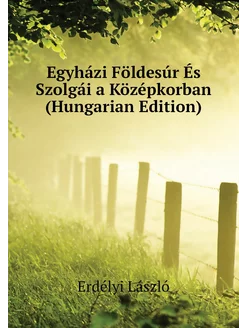 Egyházi Földesúr És Szolgái a Középkorban (Hungarian Edition)

Erdélyi László